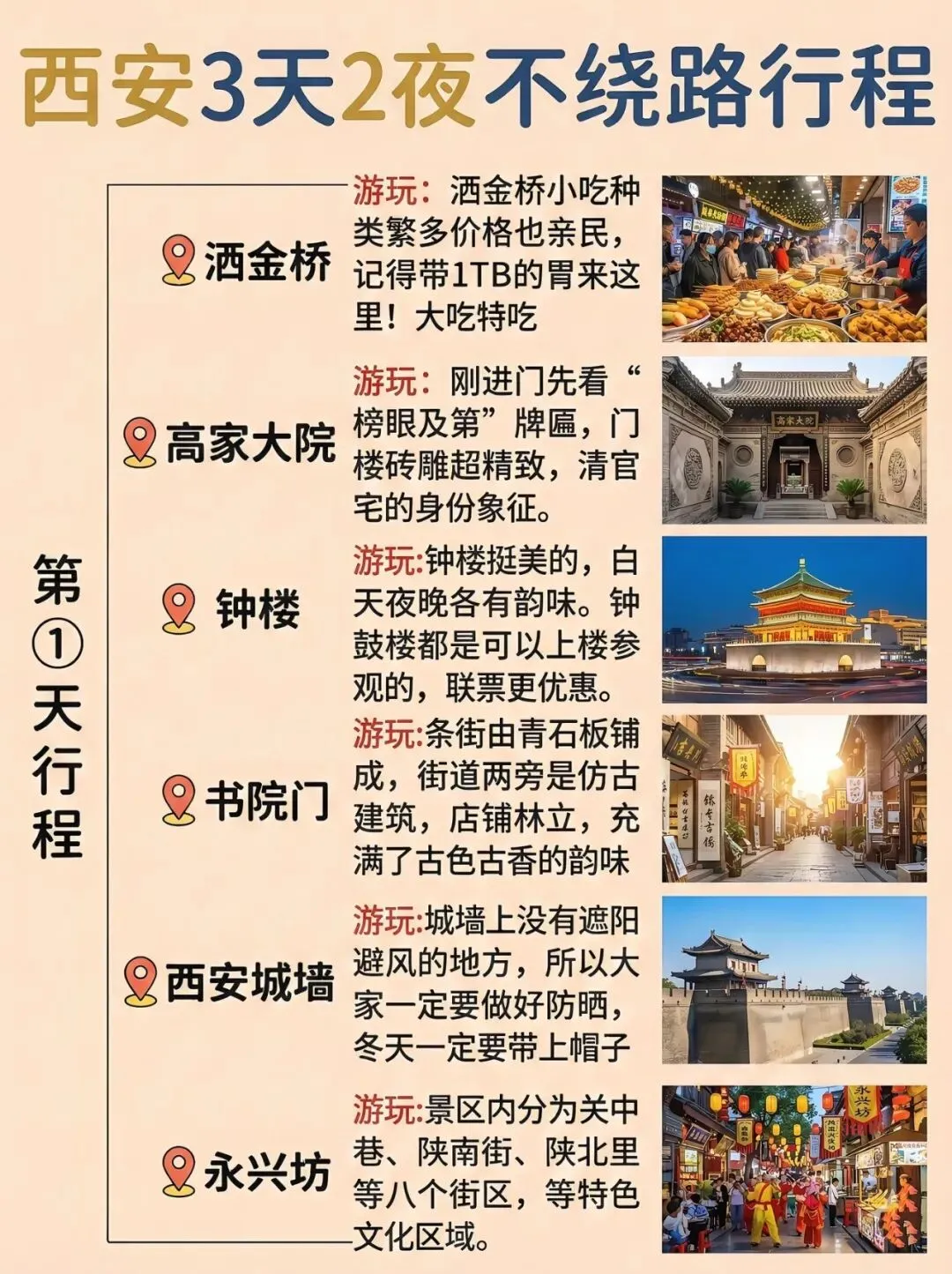 西安3天2夜不绕路行程

第①天行程

洒金桥

游玩：洒金桥小吃种类繁多价格也亲民，记得带1TB的胃来这里！大吃特吃

高家大院

游玩：刚进门先看“榜眼及第”牌匾，门楼砖雕超精致，清官宅的身份象征。

钟楼

游玩:钟楼挺美的，白天夜晚各有韵味。钟鼓楼都是可以上楼参观的，联票更优惠。

书院门

游玩:条街由青石板铺成，街道两旁是仿古建筑，店铺林立，充满了古色古香的韵味

西安城墙

游玩:城墙上没有遮阳避风的地方，所以大家一定要做好防晒，冬天一定要带上帽子

永兴坊

游玩:景区内分为关中巷、陕南街、陕北里等八个街区，等特色文化区域。